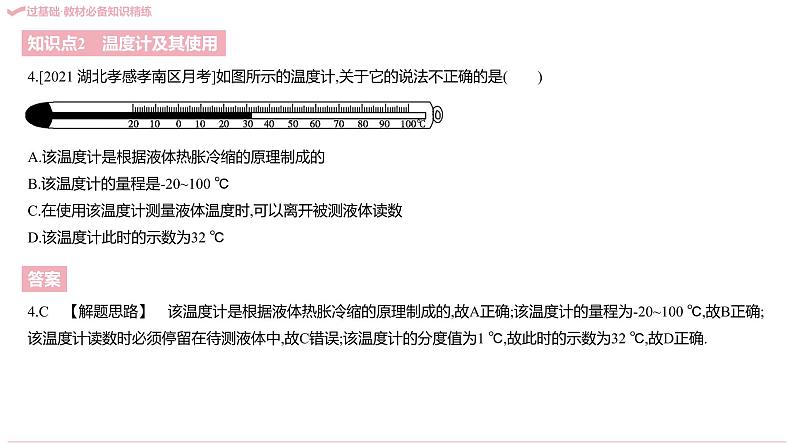 过基础·教材必备知识精练

知识点2 温度计及其使用

4.[2021 湖北孝感孝南区月考]如图所示的温度计,关于它的说法不正确的是(　　)

20 10 0 10 20 30 40 50 60 70 80 90 100℃

A.该温度计是根据液体热胀冷缩的原理制成的

B.该温度计的量程是-20~100 ℃

C.在使用该温度计测量液体温度时,可以离开被测液体读数

D.该温度计此时的示数为32 ℃

答案

4.C 【解题思路】 该温度计是根据液体热胀冷缩的原理制成的,故A正确;该温度计的量程为-20~100 ℃,故B正确;该温度计读数时必须停留在待测液体中,故C错误;该温度计的分度值为1 ℃,故此时的示数为32 ℃,故D正确.